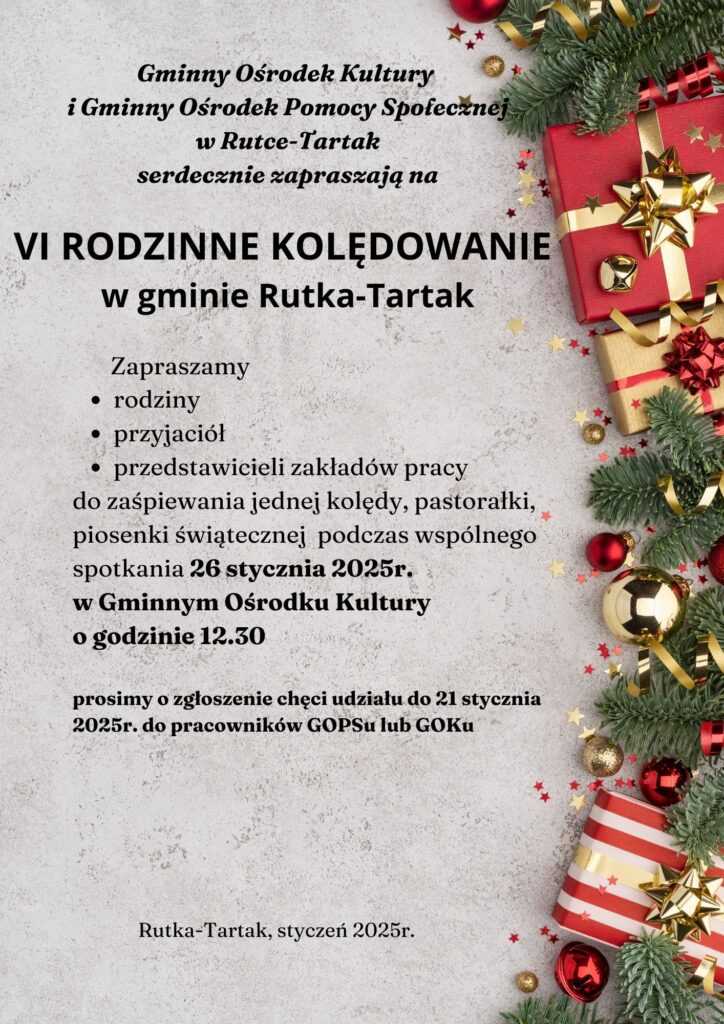 Gminny Ośrodek Kultury
i Gminny Ośrodek Pomocy Społecznej
w Rutce-Tartak
serdecznie zapraszają na

VI RODZINNE KOLĘDOWANIE
w gminie Rutka-Tartak

Zapraszamy
• rodziny
• przyjaciół
• przedstawicieli zakładów pracy
do zaśpiewania jednej kolędy, pastorałki, piosenki świątecznej podczas wspólnego spotkania 26 stycznia 2025r. w Gminnym Ośrodku Kultury o godzinie 12.30

prosimy o zgłoszenie chęci udziału do 21 stycznia 2025r. do pracowników GOPSu lub GOKu

Rutka-Tartak, styczeń 2025r.